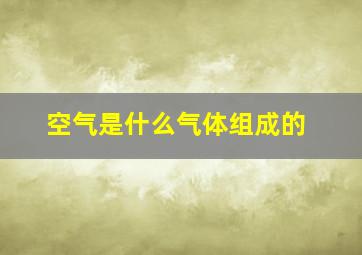 空气是什么气体组成的